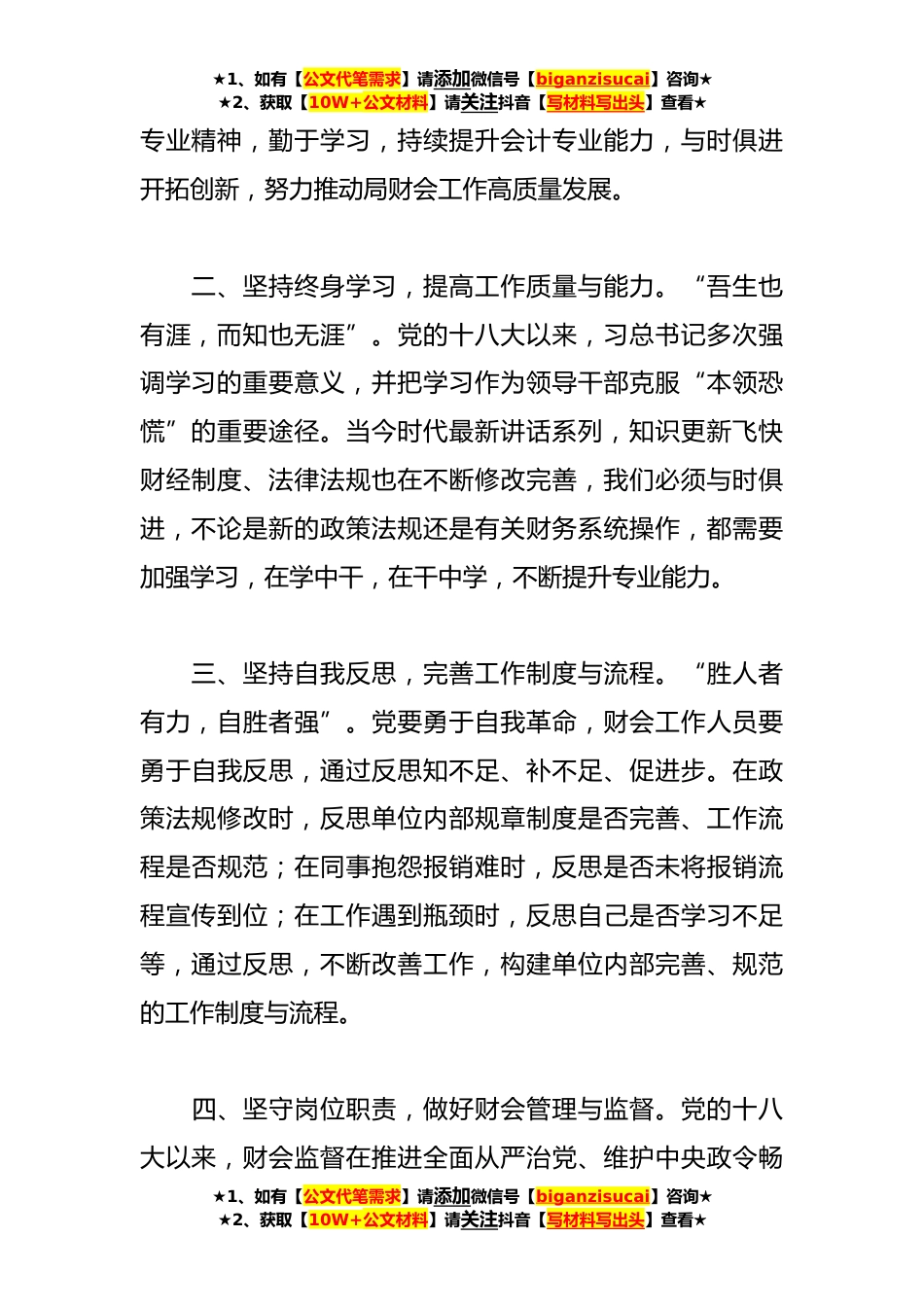 ★1、如有【公文代笔需求】请添加微信号【biganzisucai】咨询★
★2、获取【10W+公文材料】请关注抖音【写材料写出头】查看★

专业精神，勤于学习，持续提升会计专业能力，与时俱进开拓创新，努力推动局财会工作高质量发展。

二、坚持终身学习，提高工作质量与能力。“吾生也有涯，而知也无涯”。党的十八大以来，习总书记多次强调学习的重要意义，并把学习作为领导干部克服“本领恐慌”的重要途径。当今时代最新讲话系列，知识更新飞快财经制度、法律法规也在不断修改完善，我们必须与时俱进，不论是新的政策法规还是有关财务系统操作，都需要加强学习，在学中干，在干中学，不断提升专业能力。

三、坚持自我反思，完善工作制度与流程。“胜人者有力，自胜者强”。党要勇于自我革命，财会工作人员要勇于自我反思，通过反思知不足、补不足、促进步。在政策法规修改时，反思单位内部规章制度是否完善、工作流程是否规范；在同事抱怨报销难时，反思是否未将报销流程宣传到位；在工作遇到瓶颈时，反思自己是否学习不足等，通过反思，不断改善工作，构建单位内部完善、规范的工作制度与流程。

四、坚守岗位职责，做好财会管理与监督。党的十八大以来，财会监督在推进全面从严治党、维护中央政令畅

★1、如有【公文代笔需求】请添加微信号【biganzisucai】咨询★
★2、获取【10W+公文材料】请关注抖音【写材料写出头】查看★